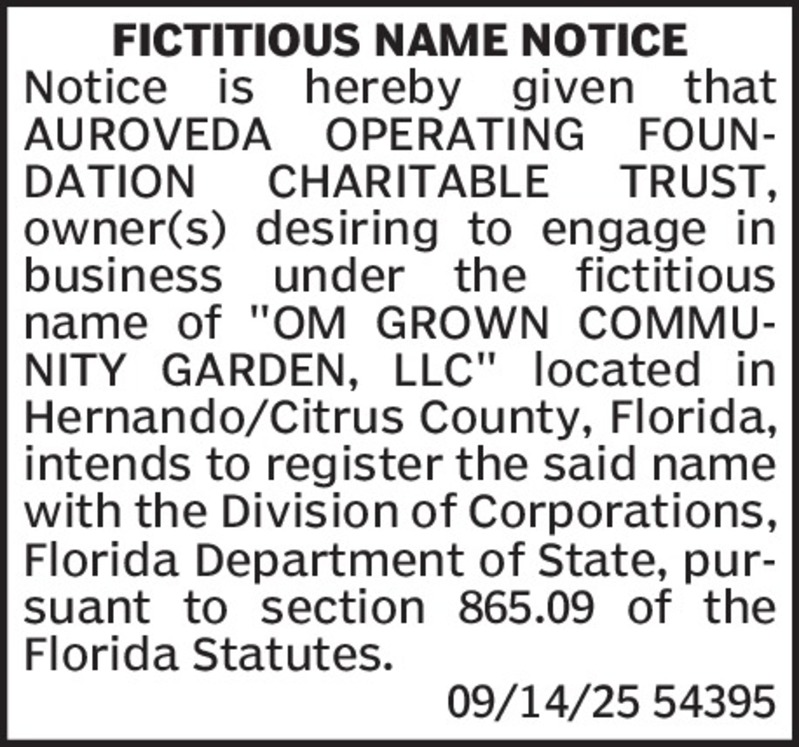 FICTITIOUS NAME NOTICE

Notice is hereby given that AUROVEDA OPERATING FOUNDATION CHARITABLE TRUST, owner(s) desiring to engage in business under the fictitious name of "OM GROWN COMMUNITY GARDEN, LLC" located in Hernando/Citrus County, Florida, intends to register the said name with the Division of Corporations, Florida Department of State, pursuant to section 865.09 of the Florida Statutes.

09/14/25 54395